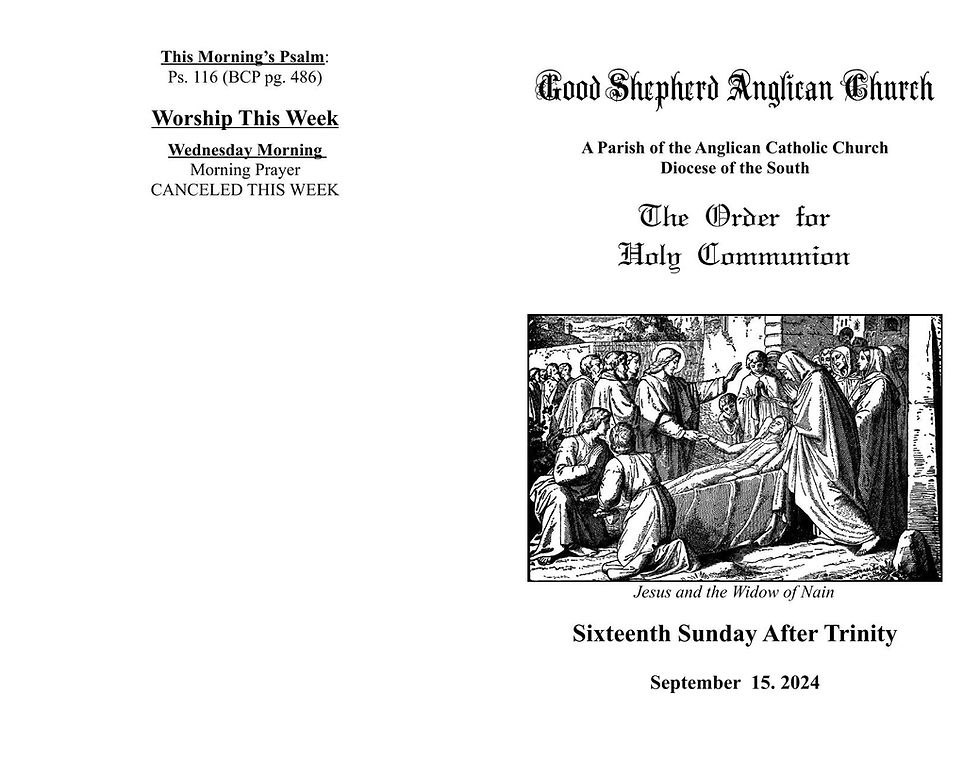 This Morning's Psalm:
Ps. 116 (BCP pg. 486)

Worship This Week

Wednesday Morning
Morning Prayer
CANCELED THIS WEEK

Good Shepherd Anglican Church

A Parish of the Anglican Catholic Church
Diocese of the South

The Order for
Holy Communion

Jesus and the Widow of Nain

Sixteenth Sunday After Trinity

September 15. 2024